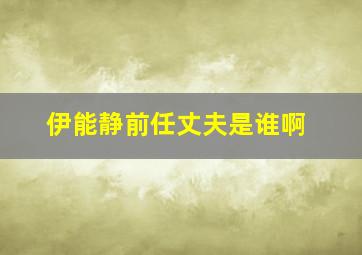 伊能静前任丈夫是谁啊